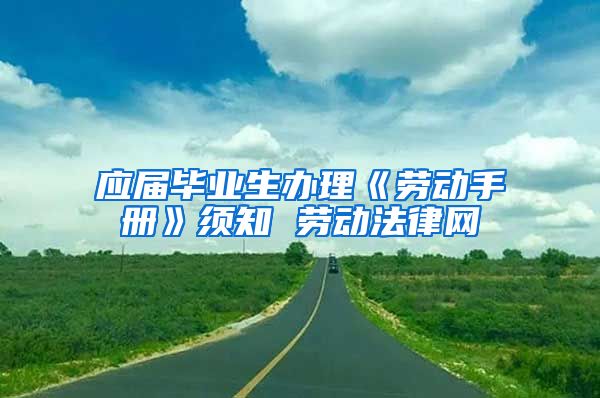 应届毕业生办理《劳动手册》须知 劳动法律网